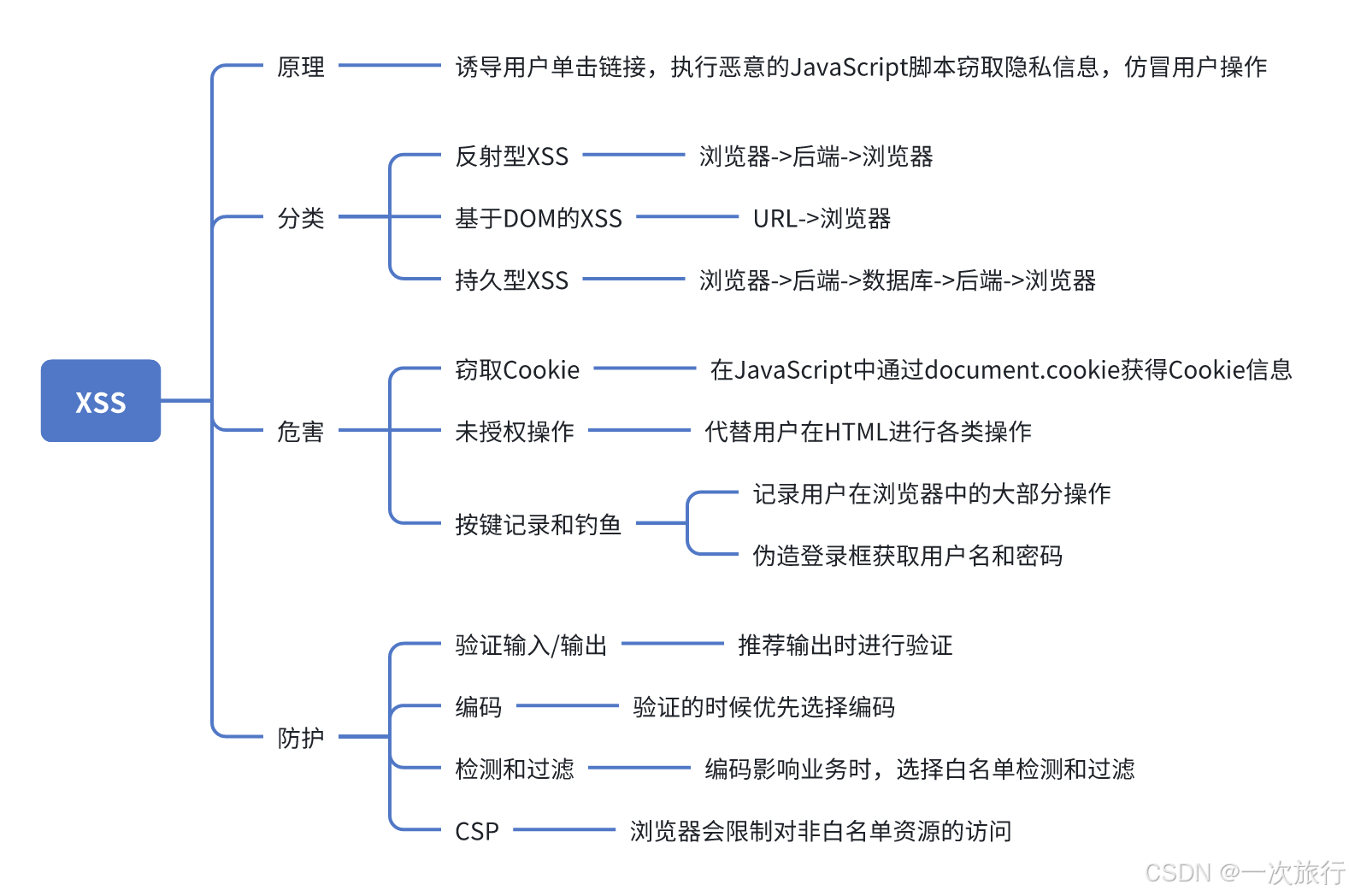 XSS

原理

诱导用户单击链接，执行恶意的JavaScript脚本窃取隐私信息，仿冒用户操作

分类

反射型XSS

浏览器->后端->浏览器

基于DOM的XSS

URL->浏览器

持久型XSS

浏览器->后端->数据库->后端->浏览器

危害

窃取Cookie

在JavaScript中通过document.cookie获得Cookie信息

未授权操作

代替用户在HTML进行各类操作

按键记录和钓鱼

记录用户在浏览器中的大部分操作

伪造登录框获取用户名和密码

防护

验证输入/输出

推荐输出时进行验证

编码

验证的时候优先选择编码

检测和过滤

编码影响业务时，选择白名单检测和过滤

CSP

浏览器会限制对非白名单资源的访问

CSDN @一次旅行